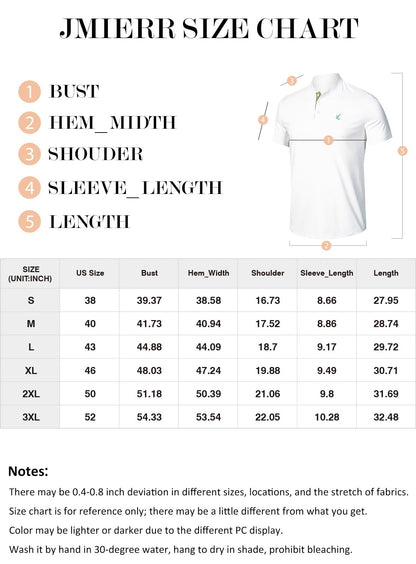 JMIERR SIZE CHART

1 BUST
2 HEM_MIDTH
3 SHOUDER
4 SLEEVE_LENGTH
5 LENGTH

3
4
1
5
2

| SIZE (UNIT:INCH) | US Size | Bust | Hem_Width | Shoulder | Sleeve_Length | Length |
|---|---|---|---|---|---|---|
| S | 38 | 39.37 | 38.58 | 16.73 | 8.66 | 27.95 |
| M | 40 | 41.73 | 40.94 | 17.52 | 8.86 | 28.74 |
| L | 43 | 44.88 | 44.09 | 18.7 | 9.17 | 29.72 |
| XL | 46 | 48.03 | 47.24 | 19.88 | 9.49 | 30.71 |
| 2XL | 50 | 51.18 | 50.39 | 21.06 | 9.8 | 31.69 |
| 3XL | 52 | 54.33 | 53.54 | 22.05 | 10.28 | 32.48 |

Notes:
There may be 0.4-0.8 inch deviation in different sizes, locations, and the stretch of fabrics.
Size chart is for reference only; there may be a little different from what you get.
Color may be lighter or darker due to the different PC display.
Wash it by hand in 30-degree water, hang to dry in shade, prohibit bleaching.